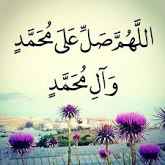 اللَّهُمَّ صَلِّ عَلَى مُحَمَّدٍ
وَآلِ مُحَمَّدٍ